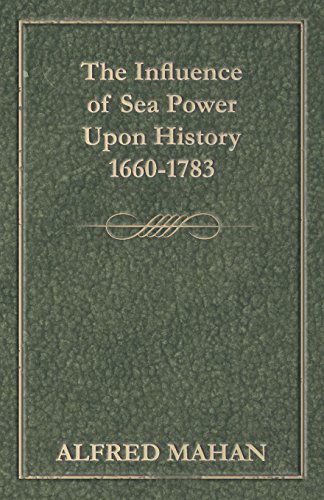 The Influence of Sea Power Upon History 1660-1783

ALFRED MAHAN